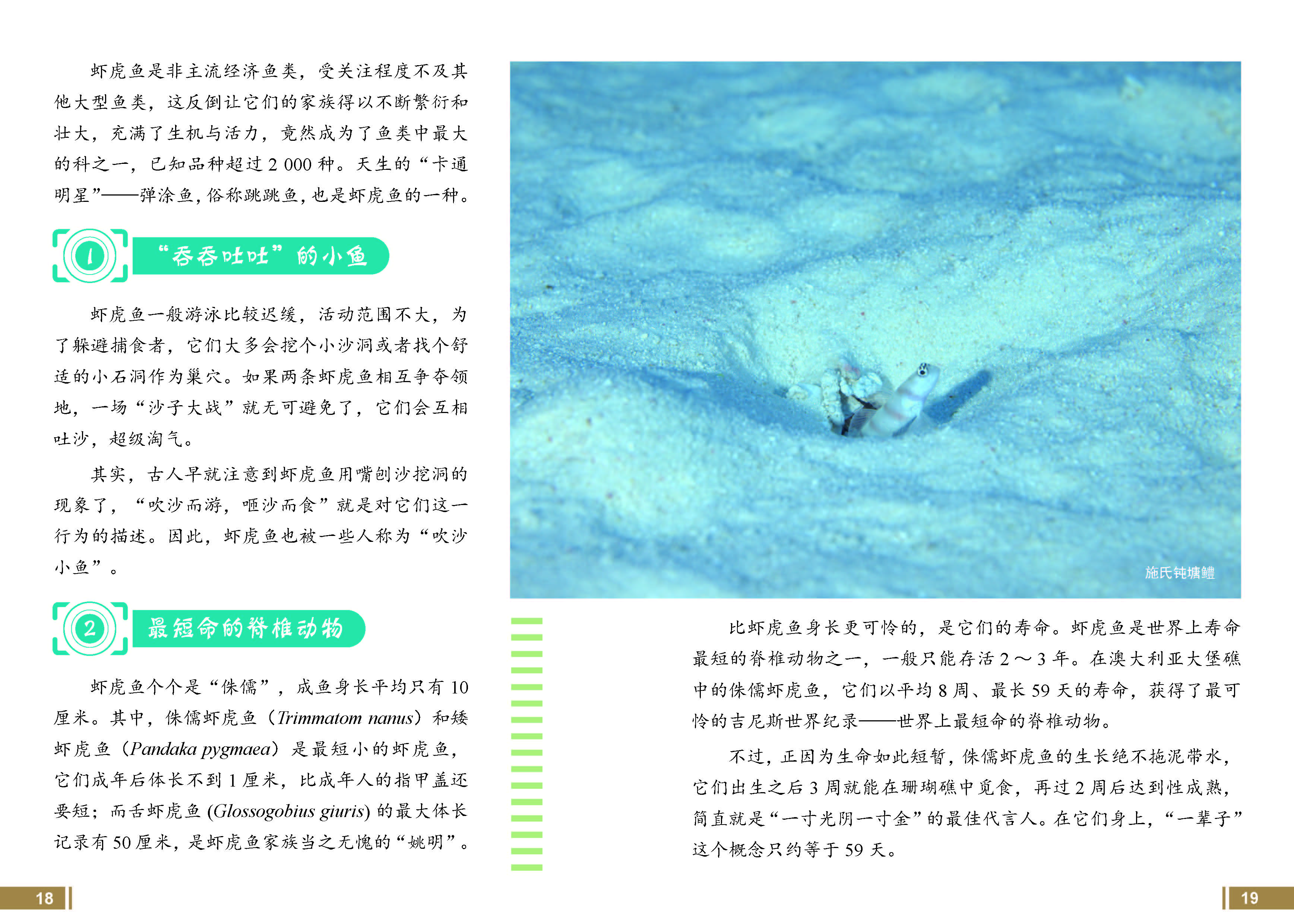 虾虎鱼是非主流经济鱼类，受关注程度不及其他大型鱼类，这反倒让它们的家族得以不断繁衍和壮大，充满了生机与活力，竟然成为了鱼类中最大的科之一，已知品种超过2 000种。天生的“卡通明星”——弹涂鱼，俗称跳跳鱼，也是虾虎鱼的一种。

1

“吞吞吐吐”的小鱼

虾虎鱼一般游泳比较迟缓，活动范围不大，为了躲避捕食者，它们大多会挖个小沙洞或者找个舒适的小石洞作为巢穴。如果两条虾虎鱼相互争夺领地，一场“沙子大战”就无可避免了，它们会互相吐沙，超级淘气。

其实，古人早就注意到虾虎鱼用嘴刨沙挖洞的现象了，“吹沙而游，咂沙而食”就是对它们这一行为的描述。因此，虾虎鱼也被一些人称为“吹沙小鱼”。

2

最短命的脊椎动物

虾虎鱼个个是“侏儒”，成鱼身长平均只有10厘米。其中，侏儒虾虎鱼（Trimmatom nanus）和矮虾虎鱼（Pandaka pygmaea）是最短小的虾虎鱼，它们成年后体长不到1厘米，比成年人的指甲盖还要短；而舌虾虎鱼(Glossogobius giuris)的最大体长记录有50厘米，是虾虎鱼家族当之无愧的“姚明”。

18

施氏钝塘鳢

比虾虎鱼身长更可怜的，是它们的寿命。虾虎鱼是世界上寿命最短的脊椎动物之一，一般只能存活2～3年。在澳大利亚大堡礁中的侏儒虾虎鱼，它们以平均8周、最长59天的寿命，获得了最可怜的吉尼斯世界纪录——世界上最短命的脊椎动物。

不过，正因为生命如此短暂，侏儒虾虎鱼的生长绝不拖泥带水，它们出生之后3周就能在珊瑚礁中觅食，再过2周后达到性成熟，简直就是“一寸光阴一寸金”的最佳代言人。在它们身上，“一辈子”这个概念只约等于59天。

19